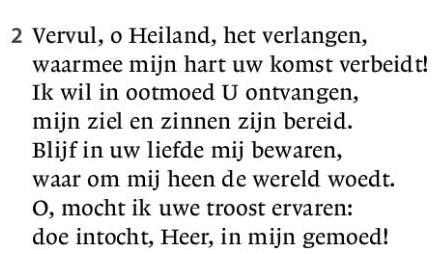 2 Vervul, o Heiland, het verlangen,
waarmee mijn hart uw komst verbeidt!
Ik wil in ootmoed U ontvangen,
mijn ziel en zinnen zijn bereid.
Blijf in uw liefde mij bewaren,
waar om mij heen de wereld woedt.
O, mocht ik uwe troost ervaren:
doe intocht, Heer, in mijn gemoed!